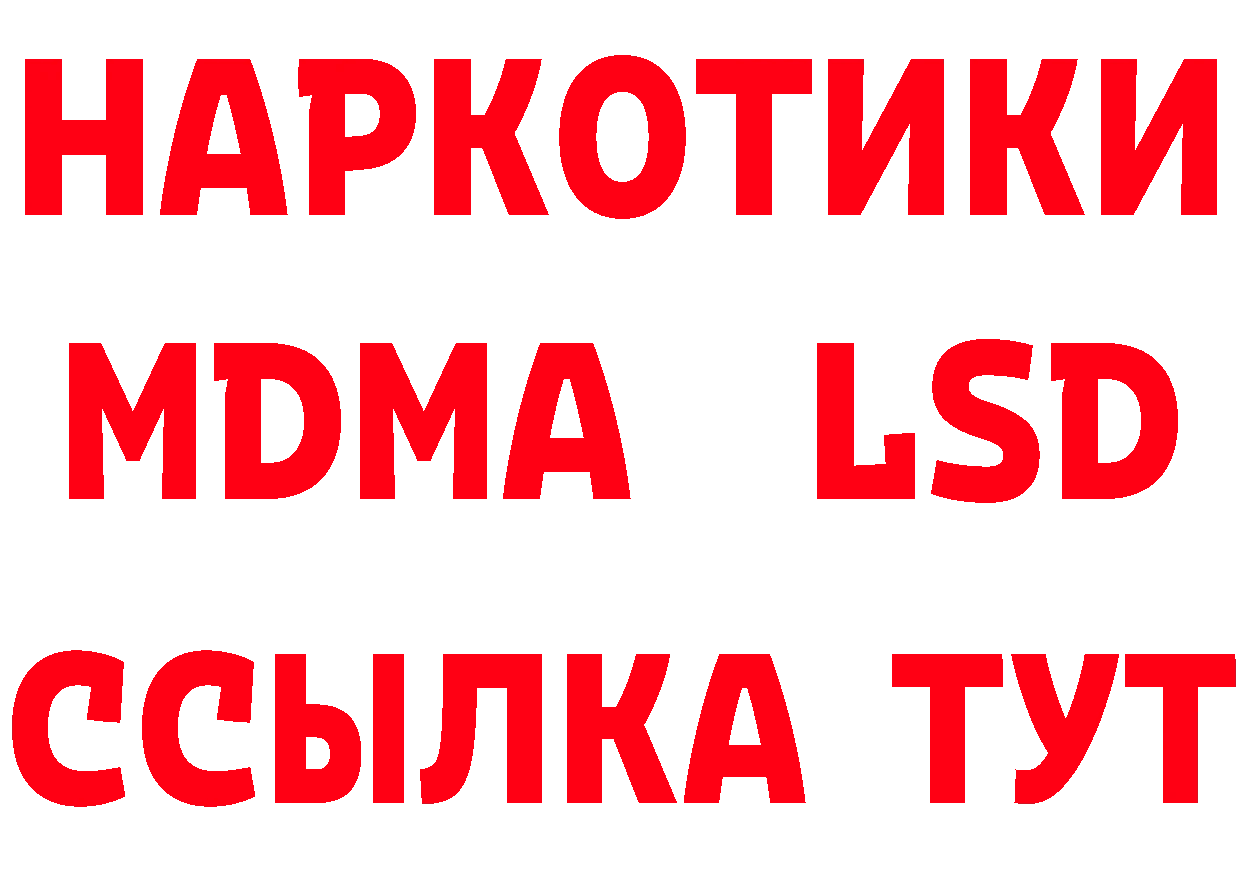 НАРКОТИКИ
MDMA LSD
ССЫЛКА ТУТ